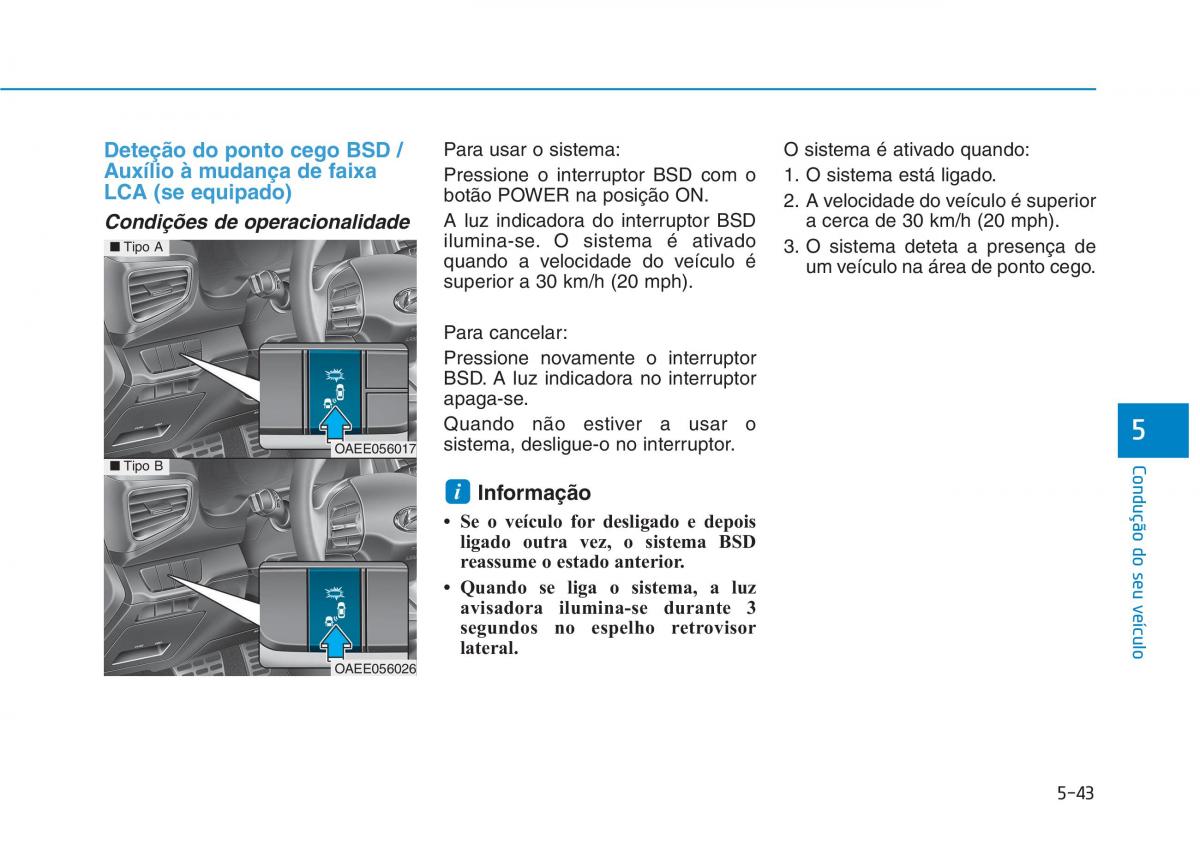 Deteção do ponto cego BSD / Auxílio à mudança de faixa LCA (se equipado)

Condições de operacionalidade

■ Tipo A

OAEE056017

■ Tipo B

OAEE056026

Para usar o sistema:

Pressione o interruptor BSD com o botão POWER na posição ON.

A luz indicadora do interruptor BSD ilumina-se. O sistema é ativado quando a velocidade do veículo é superior a 30 km/h (20 mph).

Para cancelar:

Pressione novamente o interruptor BSD. A luz indicadora no interruptor apaga-se.

Quando não estiver a usar o sistema, desligue-o no interruptor.

i Informação

• Se o veículo for desligado e depois ligado outra vez, o sistema BSD reassume o estado anterior.

• Quando se liga o sistema, a luz avisadora ilumina-se durante 3 segundos no espelho retrovisor lateral.

O sistema é ativado quando:

1. O sistema está ligado.

2. A velocidade do veículo é superior a cerca de 30 km/h (20 mph).

3. O sistema deteta a presença de um veículo na área de ponto cego.

5

Condução do seu veículo

5-43